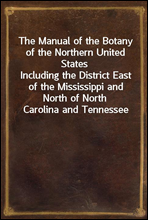 The Manual of the Botany of the Northern United States
Including the District East of the Mississippi and North of North Carolina and Tennessee